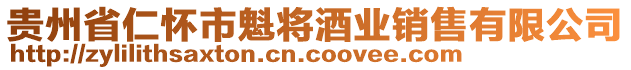 贵州省仁怀市魁将酒业销售有限公司
http://zylilithsaxton.cn.coovee.com